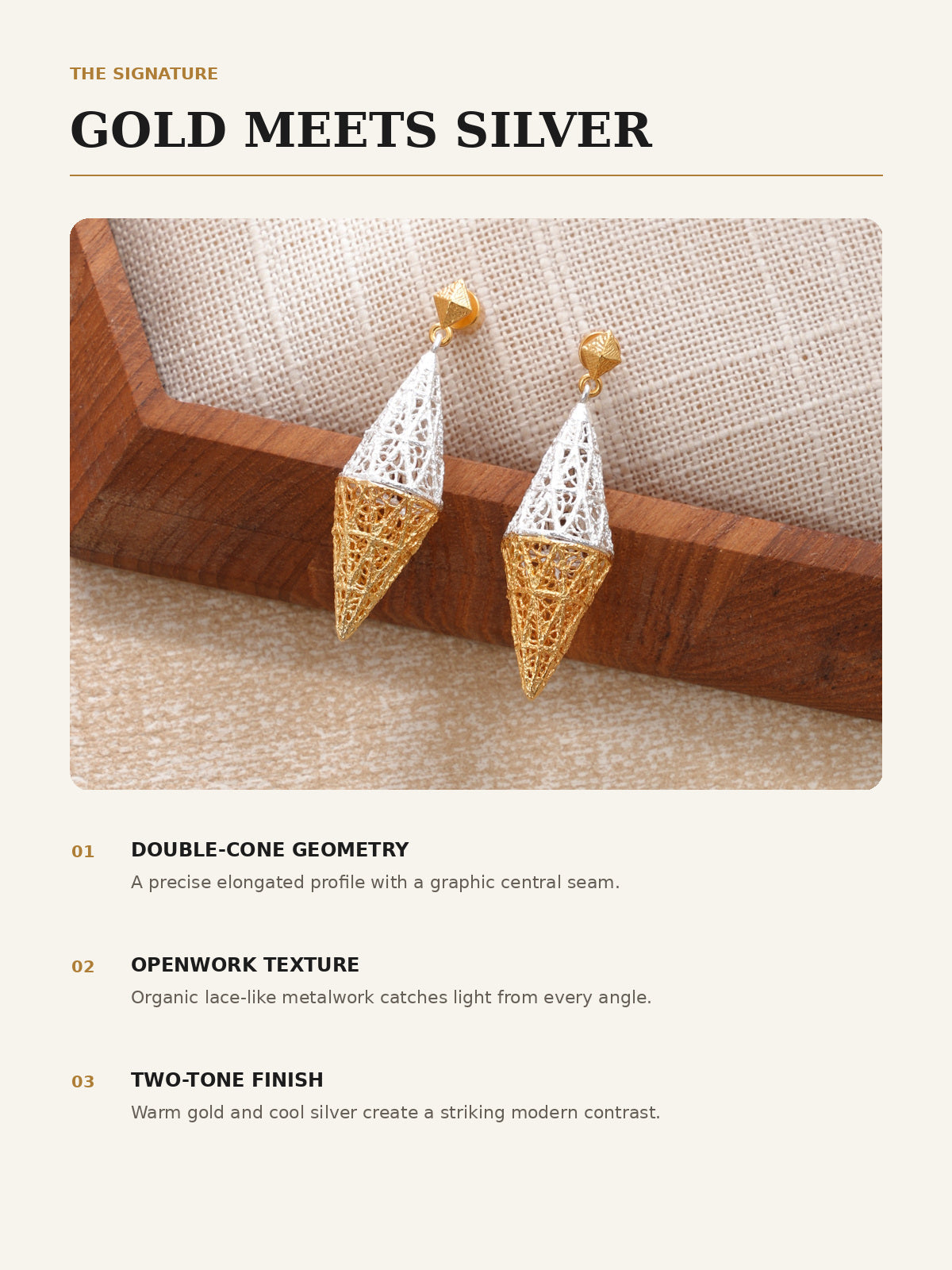 THE SIGNATURE

GOLD MEETS SILVER

01
DOUBLE-CONE GEOMETRY
A precise elongated profile with a graphic central seam.

02
OPENWORK TEXTURE
Organic lace-like metalwork catches light from every angle.

03
TWO-TONE FINISH
Warm gold and cool silver create a striking modern contrast.